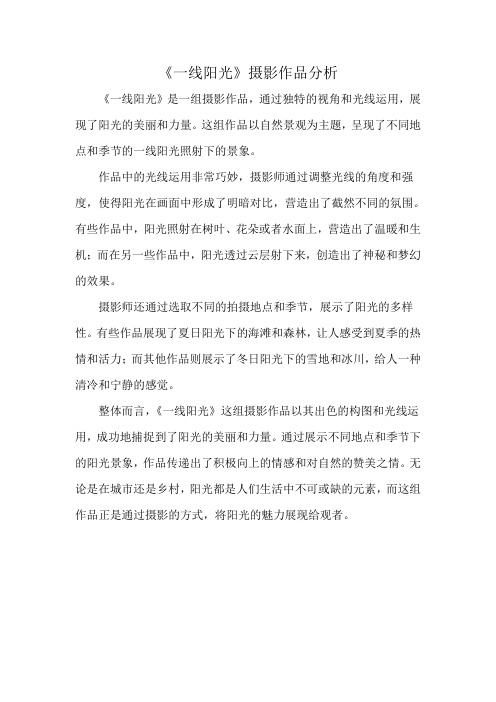 《一线阳光》摄影作品分析

《一线阳光》是一组摄影作品，通过独特的视角和光线运用，展现了阳光的美丽和力量。这组作品以自然景观为主题，呈现了不同地点和季节的一线阳光照射下的景象。

作品中的光线运用非常巧妙，摄影师通过调整光线的角度和强度，使得阳光在画面中形成了明暗对比，营造出了截然不同的氛围。有些作品中，阳光照射在树叶、花朵或者水面上，营造出了温暖和生机；而在另一些作品中，阳光透过云层射下来，创造出了神秘和梦幻的效果。

摄影师还通过选取不同的拍摄地点和季节，展示了阳光的多样性。有些作品展现了夏日阳光下的海滩和森林，让人感受到夏季的热情和活力；而其他作品则展示了冬日阳光下的雪地和冰川，给人一种清冷和宁静的感觉。

整体而言，《一线阳光》这组摄影作品以其出色的构图和光线运用，成功地捕捉到了阳光的美丽和力量。通过展示不同地点和季节下的阳光景象，作品传递出了积极向上的情感和对自然的赞美之情。无论是在城市还是乡村，阳光都是人们生活中不可或缺的元素，而这组作品正是通过摄影的方式，将阳光的魅力展现给观者。